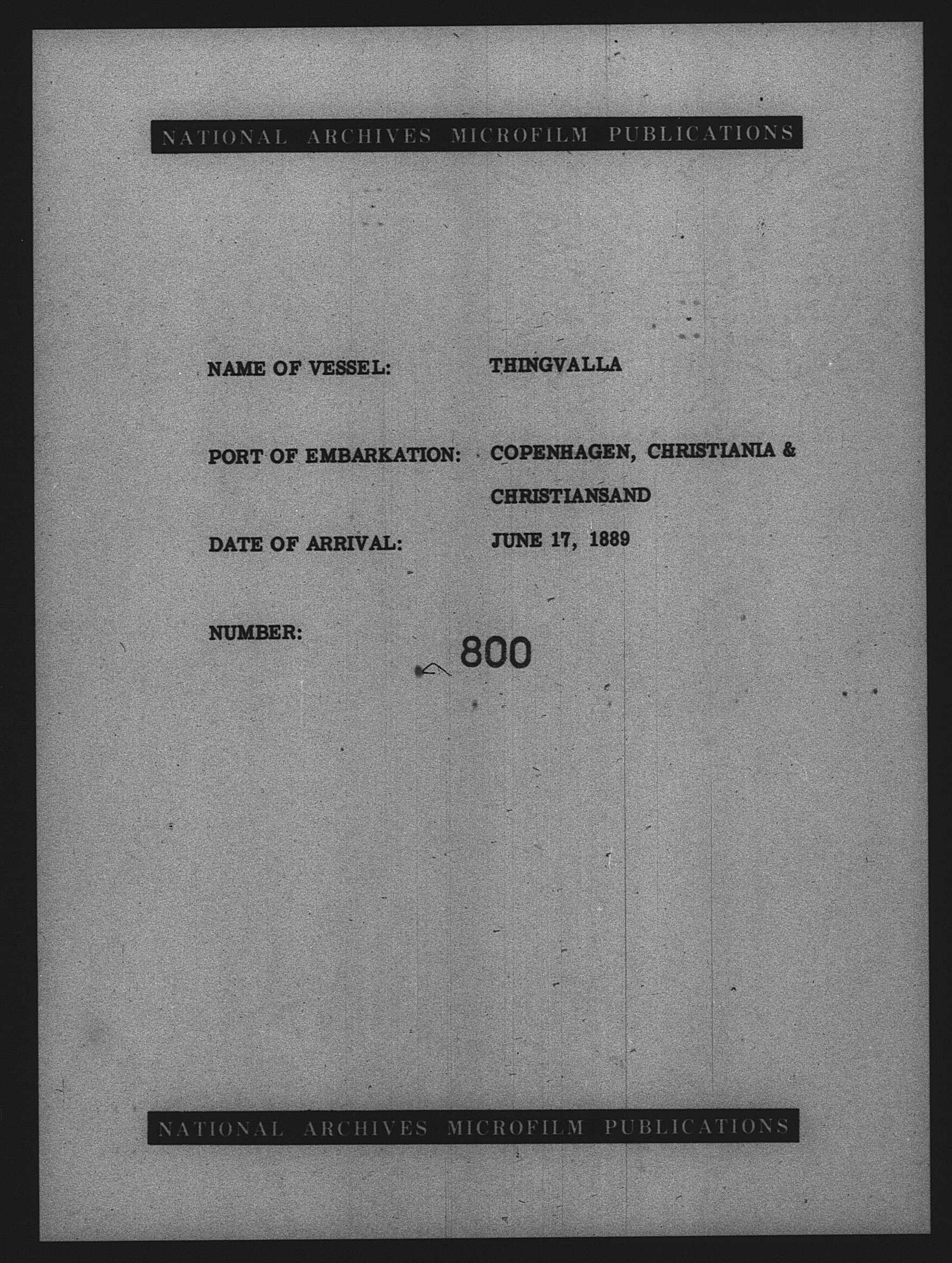 NATIONAL ARCHIVES MICROFILM PUBLICATIONS

NAME OF VESSEL: THINGVALLA

PORT OF EMBARKATION: COPENHAGEN, CHRISTIANIA & CHRISTIANSAND

DATE OF ARRIVAL: JUNE 17, 1889

NUMBER: 800

NATIONAL ARCHIVES MICROFILM PUBLICATIONS